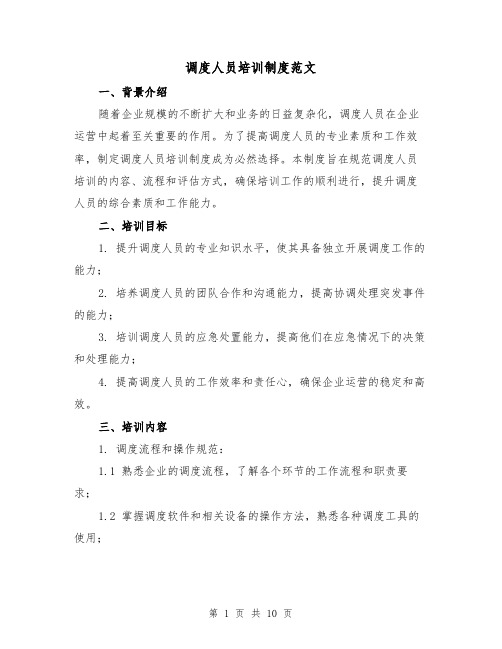 调度人员培训制度范文

一、背景介绍

随着企业规模的不断扩大和业务的日益复杂化，调度人员在企业运营中起着至关重要的作用。为了提高调度人员的专业素质和工作效率，制定调度人员培训制度成为必然选择。本制度旨在规范调度人员培训的内容、流程和评估方式，确保培训工作的顺利进行，提升调度人员的综合素质和工作能力。

二、培训目标

1. 提升调度人员的专业知识水平，使其具备独立开展调度工作的能力；

2. 培养调度人员的团队合作和沟通能力，提高协调处理突发事件的能力；

3. 培训调度人员的应急处置能力，提高他们在应急情况下的决策和处理能力；

4. 提高调度人员的工作效率和责任心，确保企业运营的稳定和高效。

三、培训内容

1. 调度流程和操作规范：

1.1 熟悉企业的调度流程，了解各个环节的工作流程和职责要求；

1.2 掌握调度软件和相关设备的操作方法，熟悉各种调度工具的使用；

第 1 页 共 10 页